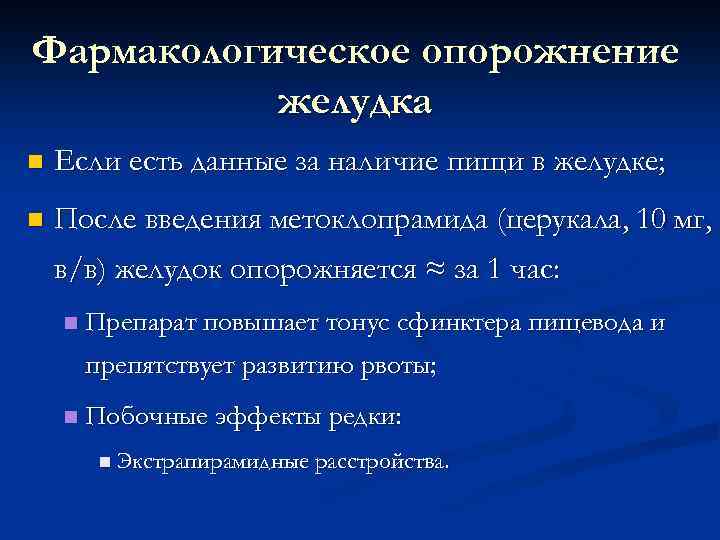 Фармакологическое опорожнение желудка

Если есть данные за наличие пищи в желудке;

После введения метоклопрамида (церукала, 10 мг, в/в) желудок опорожняется ≈ за 1 час:

Препарат повышает тонус сфинктера пищевода и препятствует развитию рвоты;

Побочные эффекты редки:

Экстрапирамидные расстройства.